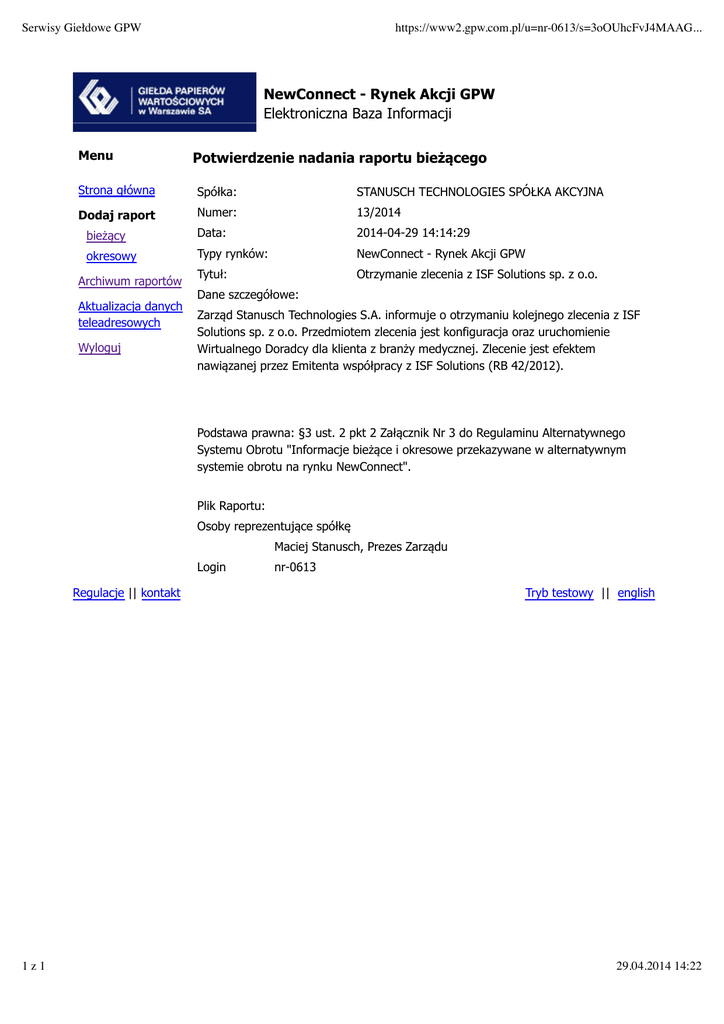 Serwisy Giełdowe GPW https://www2.gpw.com.pl/u=nr-0613/s=3oOUhcFvJ4MAAG...

GIEŁDA PAPIERÓW WARTOŚCIOWYCH w Warszawie SA

NewConnect - Rynek Akcji GPW
Elektroniczna Baza Informacji

Menu

Strona główna
Dodaj raport
bieżący
okresowy
Archiwum raportów
Aktualizacja danych teleadresowych
Wyloguj

Potwierdzenie nadania raportu bieżącego

| | |
|---|---|
| Spółka: | STANUSCH TECHNOLOGIES SPÓŁKA AKCYJNA |
| Numer: | 13/2014 |
| Data: | 2014-04-29 14:14:29 |
| Typy rynków: | NewConnect - Rynek Akcji GPW |
| Tytuł: | Otrzymanie zlecenia z ISF Solutions sp. z o.o. |

Dane szczegółowe:
Zarząd Stanusch Technologies S.A. informuje o otrzymaniu kolejnego zlecenia z ISF Solutions sp. z o.o. Przedmiotem zlecenia jest konfiguracja oraz uruchomienie Wirtualnego Doradcy dla klienta z branży medycznej. Zlecenie jest efektem nawiązanej przez Emitenta współpracy z ISF Solutions (RB 42/2012).

Podstawa prawna: §3 ust. 2 pkt 2 Załącznik Nr 3 do Regulaminu Alternatywnego Systemu Obrotu "Informacje bieżące i okresowe przekazywane w alternatywnym systemie obrotu na rynku NewConnect".

Plik Raportu:
Osoby reprezentujące spółkę
Maciej Stanusch, Prezes Zarządu
Login nr-0613

Regulacje || kontakt
Tryb testowy || english

1 z 1 29.04.2014 14:22